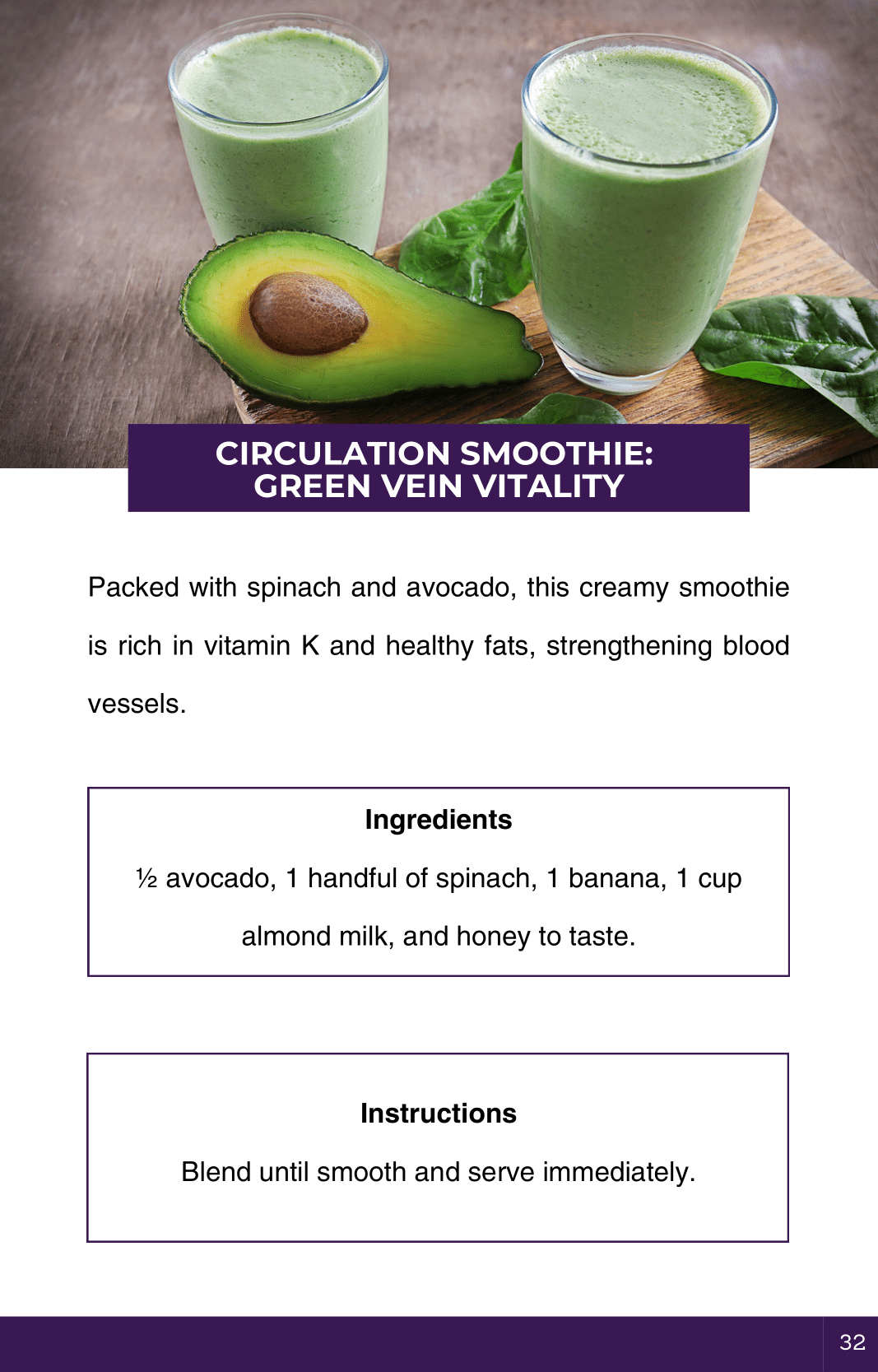 CIRCULATION SMOOTHIE:
GREEN VEIN VITALITY

Packed with spinach and avocado, this creamy smoothie is rich in vitamin K and healthy fats, strengthening blood vessels.

Ingredients

½ avocado, 1 handful of spinach, 1 banana, 1 cup almond milk, and honey to taste.

Instructions

Blend until smooth and serve immediately.

32